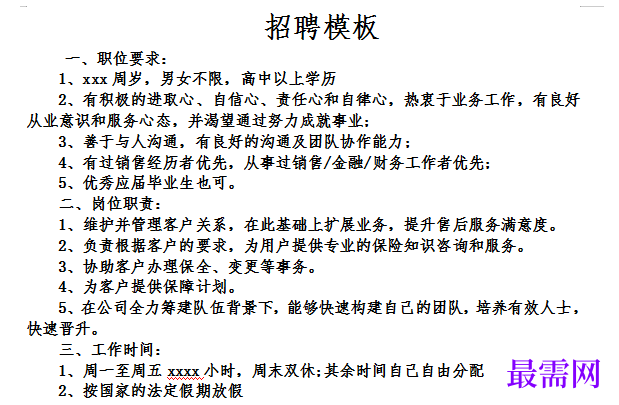 招聘模板

一、职位要求：

1、xxx 周岁，男女不限，高中以上学历

2、有积极的进取心、自信心、责任心和自律心，热衷于业务工作，有良好从业意识和服务心态，并渴望通过努力成就事业；

3、善于与人沟通，有良好的沟通及团队协作能力；

4、有过销售经历者优先，从事过销售/金融/财务工作者优先；

5、优秀应届毕业生也可。

二、岗位职责：

1、维护并管理客户关系，在此基础上扩展业务，提升售后服务满意度。

2、负责根据客户的要求，为用户提供专业的保险知识咨询和服务。

3、协助客户办理保全、变更等事务。

4、为客户提供保障计划。

5、在公司全力筹建队伍背景下，能够快速构建自己的团队，培养有效人士，快速晋升。

三、工作时间：

1、周一至周五 xxxx 小时，周末双休；其余时间自己自由分配

2、按国家的法定假期放假

最需网